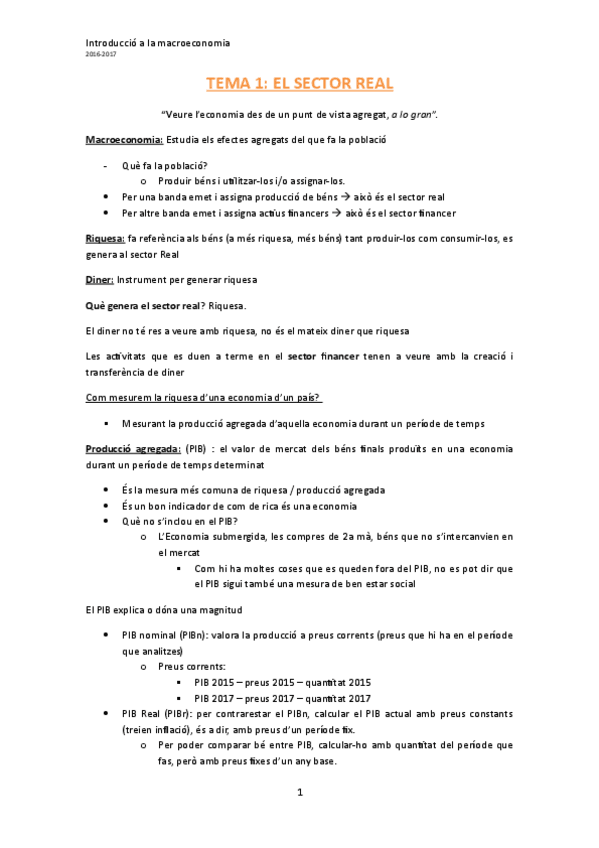 Introducció a la macroeconomia
2016-2017

TEMA 1: EL SECTOR REAL

"Veure l'economia des de un punt de vista agregat, a lo gran".

Macroeconomia: Estudia els efectes agregats del que fa la població

- Què fa la població?
  o Produir béns i utilitzar-los i/o assignar-los.
• Per una banda emet i assigna producció de béns → això és el sector real
• Per altre banda emet i assigna actius financers → això és el sector financer

Riquesa: fa referència als béns (a més riquesa, més béns) tant produir-los com consumir-los, es genera al sector Real

Diner: Instrument per generar riquesa

Què genera el sector real? Riquesa.

El diner no té res a veure amb riquesa, no és el mateix diner que riquesa

Les activitats que es duen a terme en el sector financer tenen a veure amb la creació i transferència de diner

Com mesurem la riquesa d'una economia d'un país?

▪ Mesurant la producció agregada d'aquella economia durant un període de temps

Producció agregada: (PIB) : el valor de mercat dels béns finals produïts en una economia durant un període de temps determinat

• És la mesura més comuna de riquesa / producció agregada
• És un bon indicador de com de rica és una economia
• Què no s'inclou en el PIB?
  o L'Economia submergida, les compres de 2a mà, béns que no s'intercanvien en el mercat
    ▪ Com hi ha moltes coses que es queden fora del PIB, no es pot dir que el PIB sigui també una mesura de ben estar social

El PIB explica o dóna una magnitud

• PIB nominal (PIBn): valora la producció a preus corrents (preus que hi ha en el període que analitzes)
  o Preus corrents:
    ▪ PIB 2015 – preus 2015 – quantitat 2015
    ▪ PIB 2017 – preus 2017 – quantitat 2017
• PIB Real (PIBr): per contrarestar el PIBn, calcular el PIB actual amb preus constants (treien inflació), és a dir, amb preus d'un període fix.
  o Per poder comparar bé entre PIB, calcular-ho amb quantitat del període que fas, però amb preus fixes d'un any base.

1